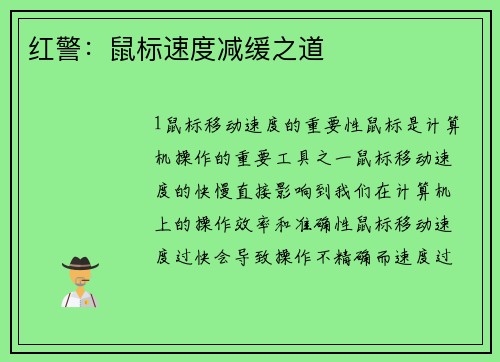 红警：鼠标速度减缓之道

1鼠标移动速度的重要性鼠标是计算机操作的重要工具之一鼠标移动速度的快慢直接影响到我们在计算机上的操作效率和准确性鼠标移动速度过快会导致操作不精确而速度过